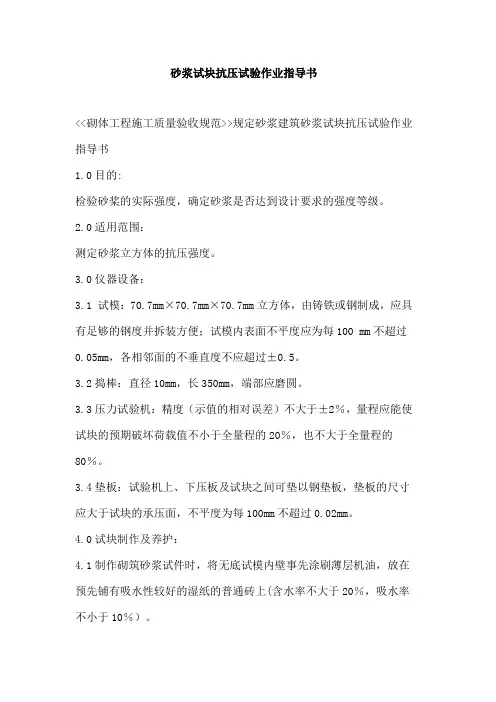 砂浆试块抗压试验作业指导书

<<砌体工程施工质量验收规范>>规定砂浆建筑砂浆试块抗压试验作业指导书

1.0 目的:

检验砂浆的实际强度，确定砂浆是否达到设计要求的强度等级。

2.0 适用范围:

测定砂浆立方体的抗压强度。

3.0 仪器设备:

3.1 试模：70.7mm×70.7mm×70.7mm 立方体，由铸铁或钢制成，应具有足够的钢度并拆装方便；试模内表面不平度应为每 100 mm 不超过 0.05mm，各相邻面的不垂直度不应超过±0.5。

3.2 捣棒：直径 10mm，长 350mm，端部应磨圆。

3.3 压力试验机：精度（示值的相对误差）不大于±2%，量程应能使试块的预期破坏荷载值不小于全量程的 20%，也不大于全量程的 80%。

3.4 垫板：试验机上、下压板及试块之间可垫以钢垫板，垫板的尺寸应大于试块的承压面，不平度为每 100mm 不超过 0.02mm。

4.0 试块制作及养护:

4.1 制作砌筑砂浆试件时，将无底试模内壁事先涂刷薄层机油，放在预先铺有吸水性较好的湿纸的普通砖上(含水率不大于 20%，吸水率不小于 10%）。